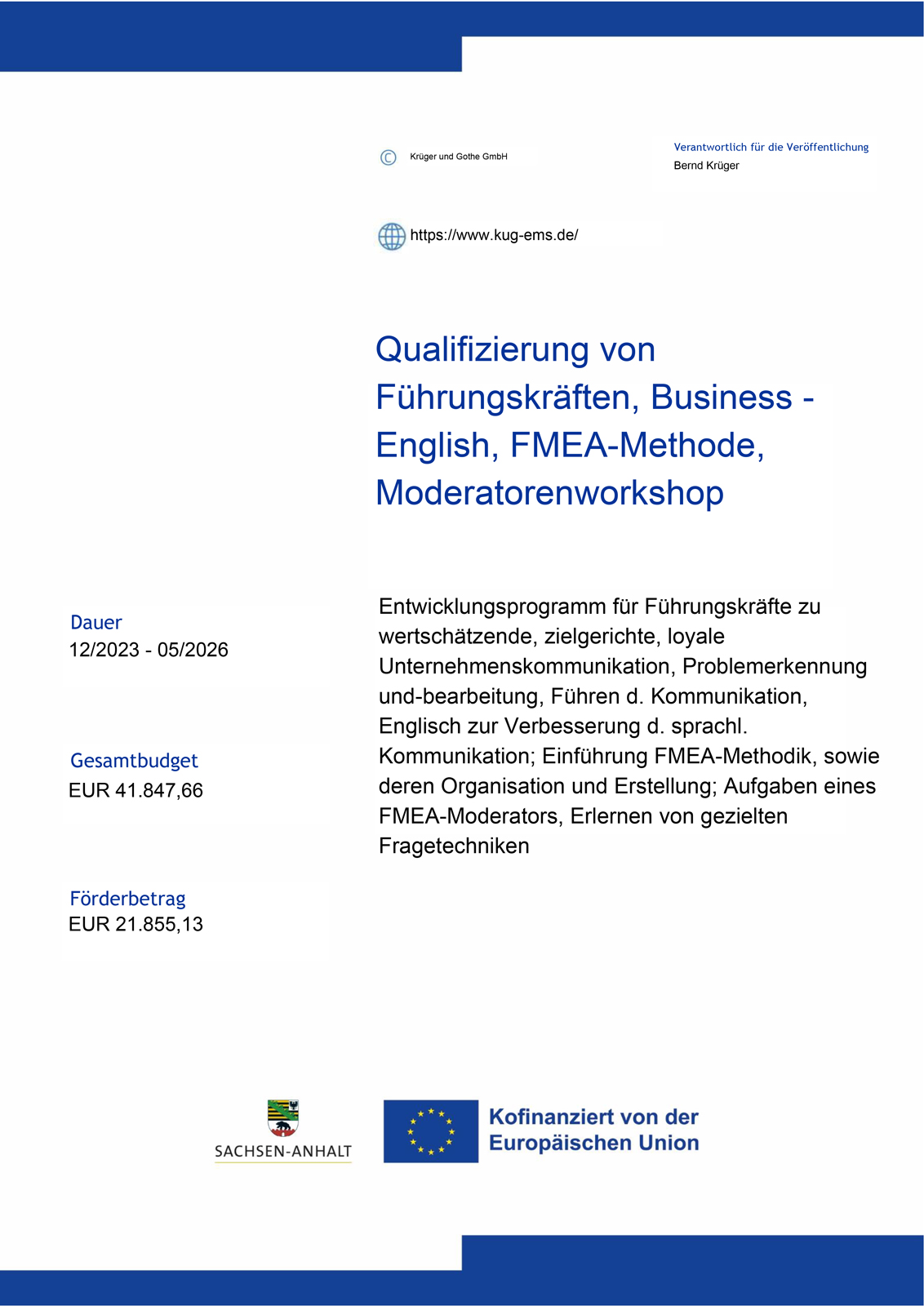 © Krüger und Gothe GmbH

Verantwortlich für die Veröffentlichung
Bernd Krüger

https://www.kug-ems.de/

Qualifizierung von Führungskräften, Business - English, FMEA-Methode, Moderatorenworkshop

Dauer
12/2023 - 05/2026

Gesamtbudget
EUR 41.847,66

Förderbetrag
EUR 21.855,13

Entwicklungsprogramm für Führungskräfte zu wertschätzende, zielgerichte, loyale Unternehmenskommunikation, Problemerkennung und-bearbeitung, Führen d. Kommunikation, Englisch zur Verbesserung d. sprachl. Kommunikation; Einführung FMEA-Methodik, sowie deren Organisation und Erstellung; Aufgaben eines FMEA-Moderators, Erlernen von gezielten Fragetechniken

SACHSEN-ANHALT

Kofinanziert von der Europäischen Union